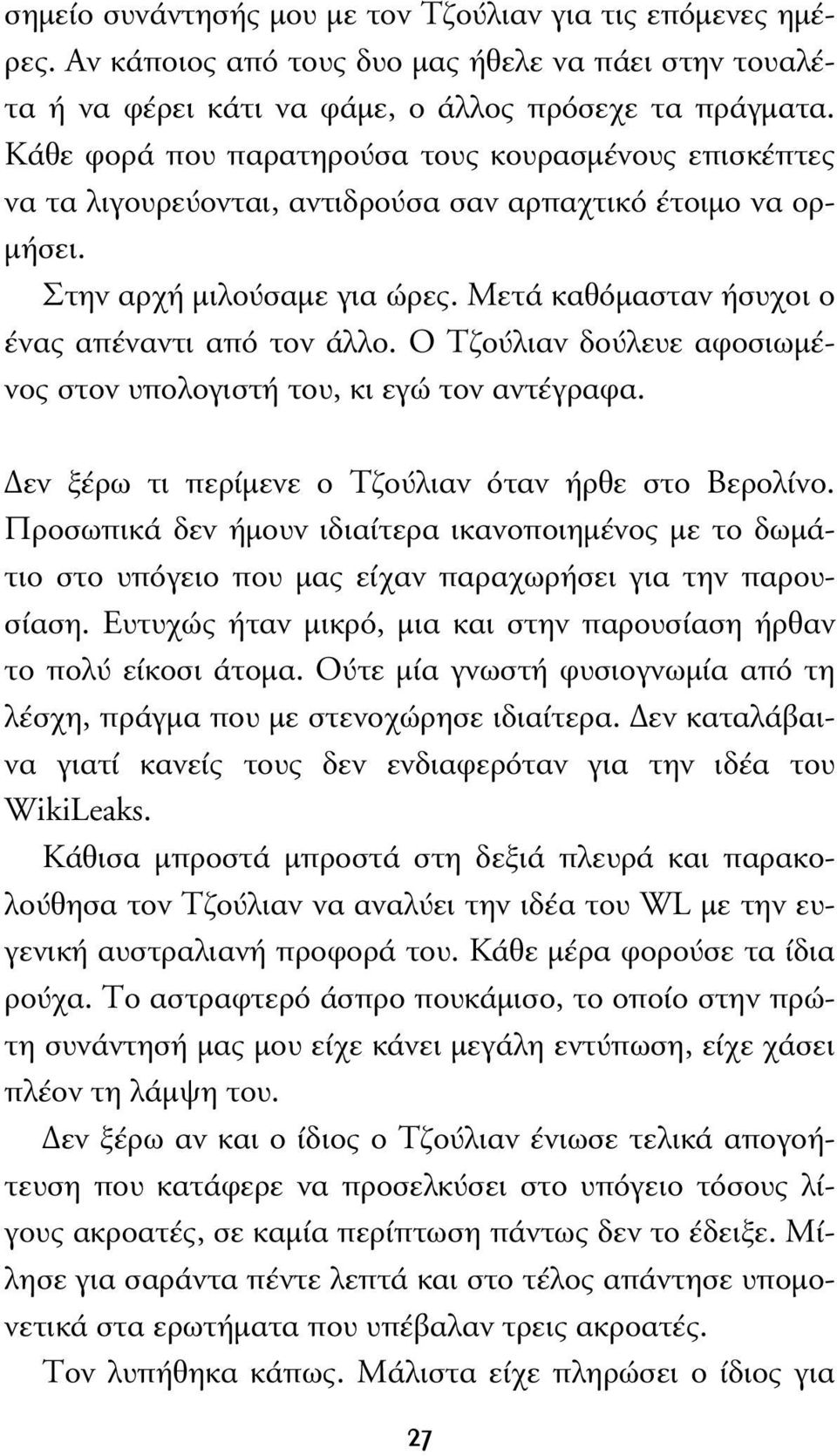 σημείο συνάντησής μου με τον Τζούλιαν για τις επόμενες ημέρες. Αν κάποιος από τους δυο μας ήθελε να πάει στην τουαλέτα ή να φέρει κάτι να φάμε, ο άλλος πρόσεχε τα πράγματα. Κάθε φορά που παρατηρούσα τους κουρασμένους επισκέπτες να τα λιγουρεύονται, αντιδρούσα σαν αρπαχτικό έτοιμο να ορμήσει.

Στην αρχή μιλούσαμε για ώρες. Μετά καθόμασταν ήσυχοι ο ένας απέναντι από τον άλλο. Ο Τζούλιαν δούλευε αφοσιωμένος στον υπολογιστή του, κι εγώ τον αντέγραφα.

Δεν ξέρω τι περίμενε ο Τζούλιαν όταν ήρθε στο Βερολίνο. Προσωπικά δεν ήμουν ιδιαίτερα ικανοποιημένος με το δωμάτιο στο υπόγειο που μας είχαν παραχωρήσει για την παρουσίαση. Ευτυχώς ήταν μικρό, μια και στην παρουσίαση ήρθαν το πολύ είκοσι άτομα. Ούτε μία γνωστή φυσιογνωμία από τη λέσχη, πράγμα που με στενοχώρησε ιδιαίτερα. Δεν καταλάβαινα γιατί κανείς τους δεν ενδιαφερόταν για την ιδέα του WikiLeaks.

Κάθισα μπροστά μπροστά στη δεξιά πλευρά και παρακολούθησα τον Τζούλιαν να αναλύει την ιδέα του WL με την ευγενική αυστραλιανή προφορά του. Κάθε μέρα φορούσε τα ίδια ρούχα. Το αστραφτερό άσπρο πουκάμισο, το οποίο στην πρώτη συνάντησή μας μου είχε κάνει μεγάλη εντύπωση, είχε χάσει πλέον τη λάμψη του.

Δεν ξέρω αν και ο ίδιος ο Τζούλιαν ένιωσε τελικά απογοήτευση που κατάφερε να προσελκύσει στο υπόγειο τόσους λίγους ακροατές, σε καμία περίπτωση πάντως δεν το έδειξε. Μίλησε για σαράντα πέντε λεπτά και στο τέλος απάντησε υπομονετικά στα ερωτήματα που υπέβαλαν τρεις ακροατές.

Τον λυπήθηκα κάπως. Μάλιστα είχε πληρώσει ο ίδιος για

27